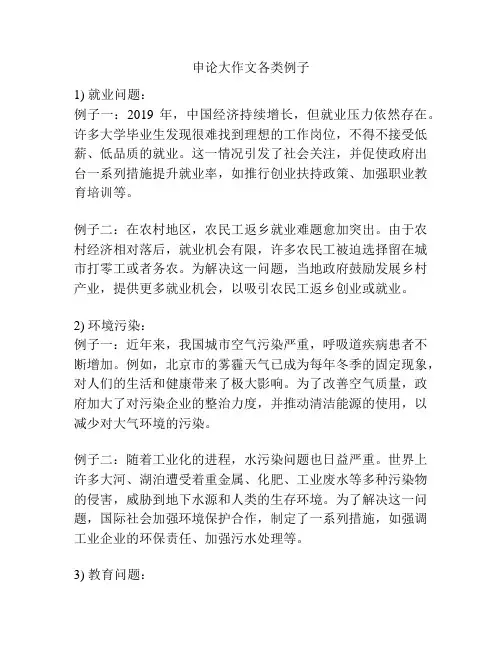 申论大作文各类例子

1) 就业问题：
例子一：2019 年，中国经济持续增长，但就业压力依然存在。许多大学毕业生发现很难找到理想的工作岗位，不得不接受低薪、低品质的就业。这一情况引发了社会关注，并促使政府出台一系列措施提升就业率，如推行创业扶持政策、加强职业教育培训等。

例子二：在农村地区，农民工返乡就业难题愈加突出。由于农村经济相对落后，就业机会有限，许多农民工被迫选择留在城市打零工或者务农。为解决这一问题，当地政府鼓励发展乡村产业，提供更多就业机会，以吸引农民工返乡创业或就业。

2) 环境污染：
例子一：近年来，我国城市空气污染严重，呼吸道疾病患者不断增加。例如，北京市的雾霾天气已成为每年冬季的固定现象，对人们的生活和健康带来了极大影响。为了改善空气质量，政府加大了对污染企业的整治力度，并推动清洁能源的使用，以减少对大气环境的污染。

例子二：随着工业化的进程，水污染问题也日益严重。世界上许多大河、湖泊遭受着重金属、化肥、工业废水等多种污染物的侵害，威胁到地下水源和人类的生存环境。为了解决这一问题，国际社会加强环境保护合作，制定了一系列措施，如强调工业企业的环保责任、加强污水处理等。

3) 教育问题：